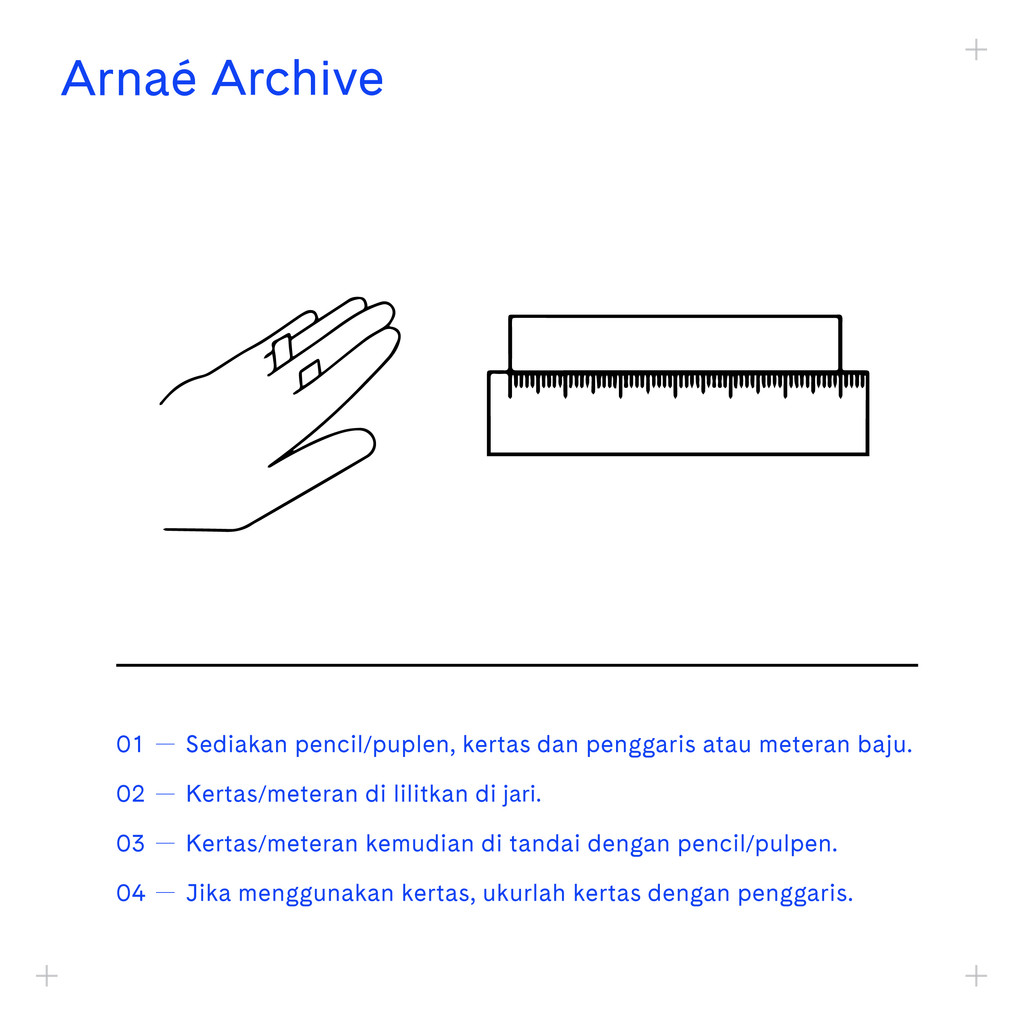 Arnaé Archive

01 — Sediakan pencil/puplen, kertas dan penggaris atau meteran baju.

02 — Kertas/meteran di lilitkan di jari.

03 — Kertas/meteran kemudian di tandai dengan pencil/pulpen.

04 — Jika menggunakan kertas, ukurlah kertas dengan penggaris.